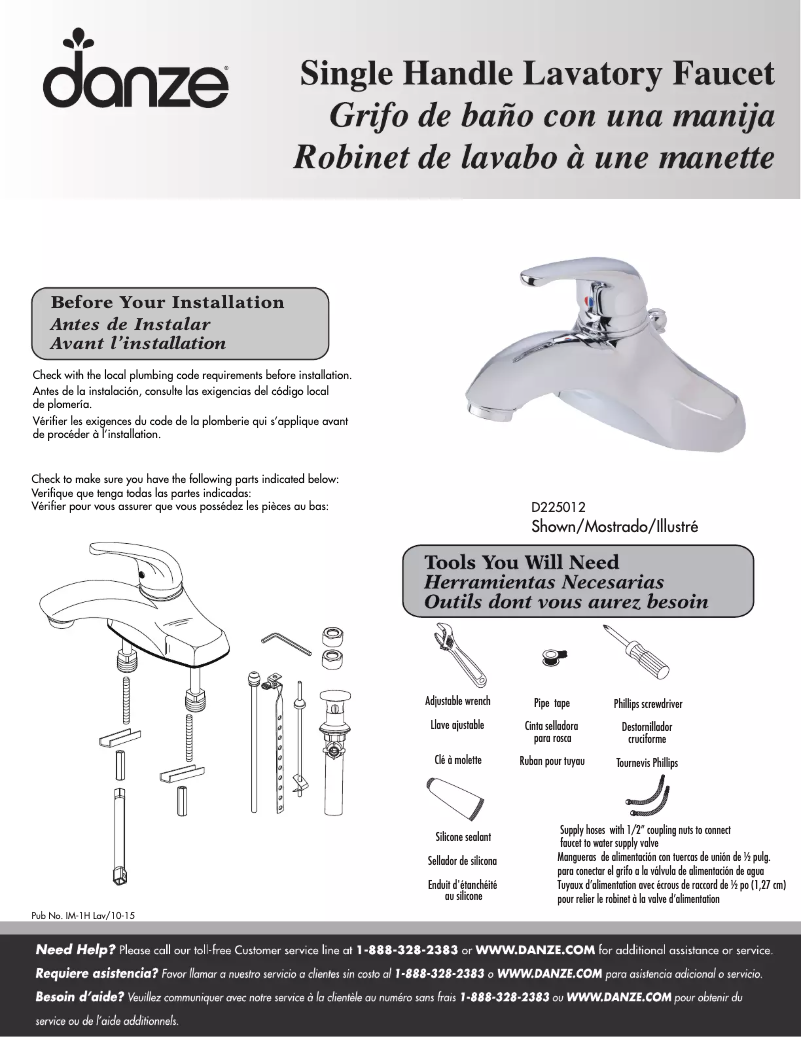 danze

Single Handle Lavatory Faucet
Grifo de baño con una manija
Robinet de lavabo à une manette

Before Your Installation
Antes de Instalar
Avant l'installation

Check with the local plumbing code requirements before installation.
Antes de la instalación, consulte las exigencias del código local de plomería.
Vérifier les exigences du code de la plomberie qui s'applique avant de procéder à l'installation.

Check to make sure you have the following parts indicated below:
Verifique que tenga todas las partes indicadas:
Vérifier pour vous assurer que vous possédez les pièces au bas:

D225012
Shown/Mostrado/Illustré

Tools You Will Need
Herramientas Necesarias
Outils dont vous aurez besoin

Adjustable wrench
Llave ajustable
Clé à molette

Pipe tape
Cinta selladora para rosca
Ruban pour tuyau

Phillips screwdriver
Destornillador cruciforme
Tournevis Phillips

Silicone sealant
Sellador de silicona
Enduit d'étanchéité au silicone

Supply hoses with 1/2" coupling nuts to connect faucet to water supply valve
Mangueras de alimentación con tuercas de unión de ½ pulg. para conectar el grifo a la válvula de alimentación de agua
Tuyaux d'alimentation avec écrous de raccord de ½ po (1,27 cm) pour relier le robinet à la valve d'alimentation

Pub No. IM-1H Lav/10-15

Need Help? Please call our toll-free Customer service line at 1-888-328-2383 or WWW.DANZE.COM for additional assistance or service.
Requiere asistencia? Favor llamar a nuestro servicio a clientes sin costo al 1-888-328-2383 o WWW.DANZE.COM para asistencia adicional o servicio.
Besoin d'aide? Veuillez communiquer avec notre service à la clientèle au numéro sans frais 1-888-328-2383 ou WWW.DANZE.COM pour obtenir du service ou de l'aide additionnels.